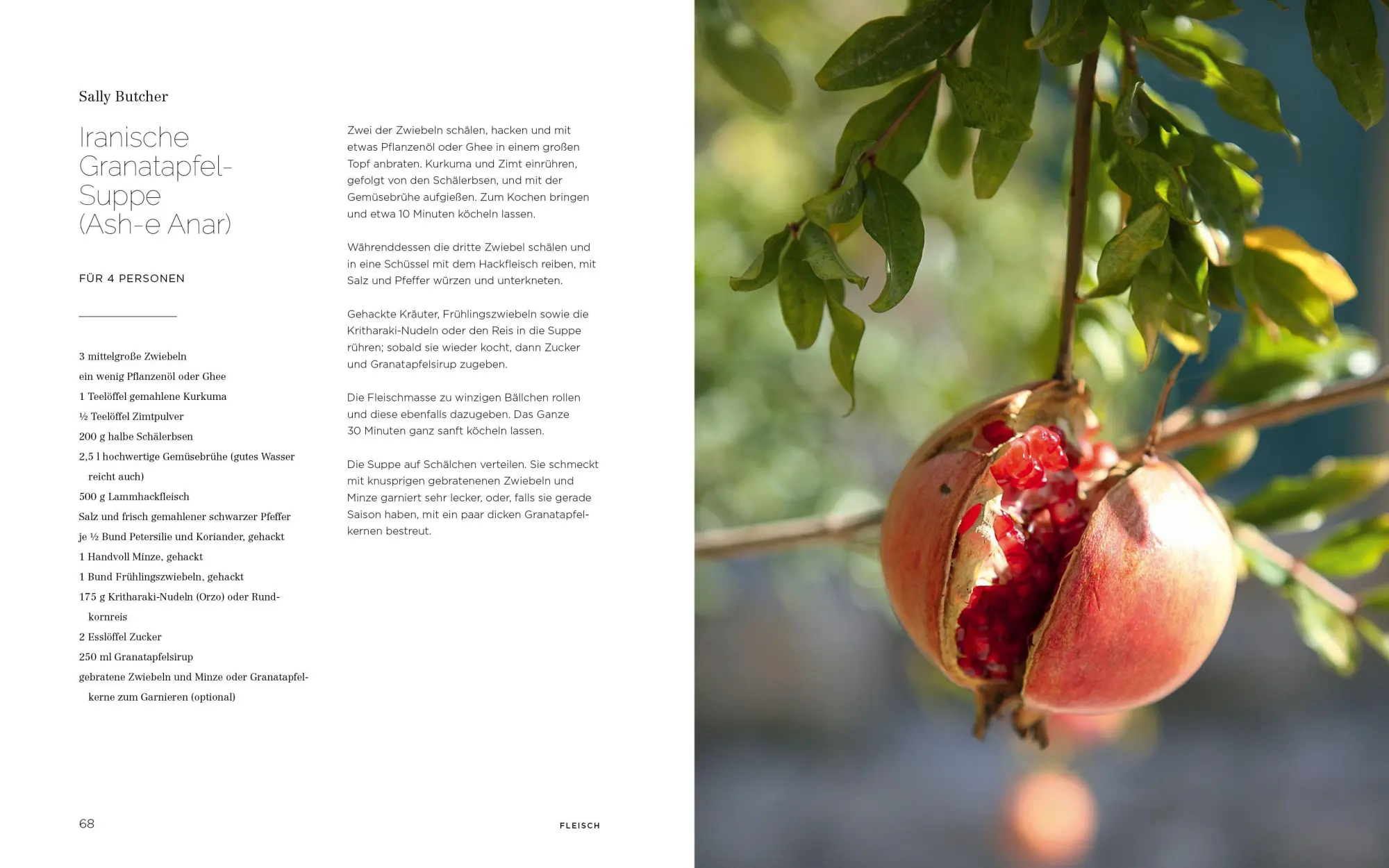 Sally Butcher

Iranische Granatapfel-Suppe (Ash-e Anar)

FÜR 4 PERSONEN

3 mittelgroße Zwiebeln
ein wenig Pflanzenöl oder Ghee
1 Teelöffel gemahlene Kurkuma
½ Teelöffel Zimtpulver
200 g halbe Schälerbsen
2,5 l hochwertige Gemüsebrühe (gutes Wasser reicht auch)
500 g Lammhackfleisch
Salz und frisch gemahlener schwarzer Pfeffer
je ½ Bund Petersilie und Koriander, gehackt
1 Handvoll Minze, gehackt
1 Bund Frühlingszwiebeln, gehackt
175 g Kritharaki-Nudeln (Orzo) oder Rundkornreis
2 Esslöffel Zucker
250 ml Granatapfelsirup
gebratene Zwiebeln und Minze oder Granatapfelkerne zum Garnieren (optional)

Zwei der Zwiebeln schälen, hacken und mit etwas Pflanzenöl oder Ghee in einem großen Topf anbraten. Kurkuma und Zimt einrühren, gefolgt von den Schälerbsen, und mit der Gemüsebrühe aufgießen. Zum Kochen bringen und etwa 10 Minuten köcheln lassen.

Währenddessen die dritte Zwiebel schälen und in eine Schüssel mit dem Hackfleisch reiben, mit Salz und Pfeffer würzen und unterkneten.

Gehackte Kräuter, Frühlingszwiebeln sowie die Kritharaki-Nudeln oder den Reis in die Suppe rühren; sobald sie wieder kocht, dann Zucker und Granatapfelsirup zugeben.

Die Fleischmasse zu winzigen Bällchen rollen und diese ebenfalls dazugeben. Das Ganze 30 Minuten ganz sanft köcheln lassen.

Die Suppe auf Schälchen verteilen. Sie schmeckt mit knusprigen gebratenenen Zwiebeln und Minze garniert sehr lecker, oder, falls sie gerade Saison haben, mit ein paar dicken Granatapfelkernen bestreut.

68

FLEISCH